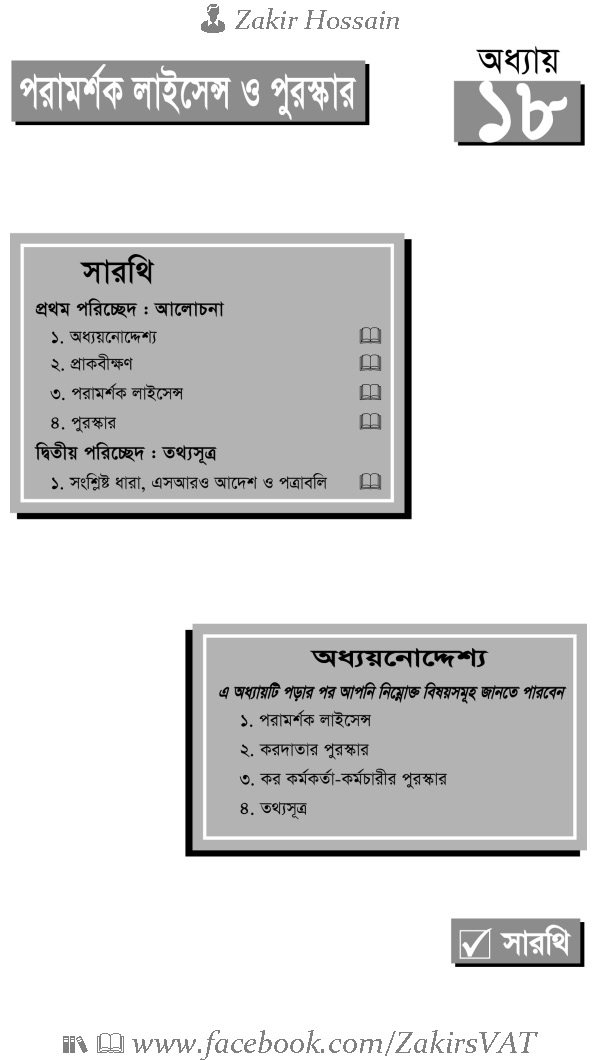 Zakir Hossain

পরামর্শক লাইসেন্স ও পুরস্কার

অধ্যায়
১৮

সারথি

প্রথম পরিচ্ছেদ : আলোচনা

১. অধ্যয়নোদ্দেশ্য

২. প্রাকবীক্ষণ

৩. পরামর্শক লাইসেন্স

৪. পুরস্কার

দ্বিতীয় পরিচ্ছেদ : তথ্যসূত্র

১. সংশ্লিষ্ট ধারা, এসআরও আদেশ ও পত্রাবলি

অধ্যয়নোদ্দেশ্য

এ অধ্যায়টি পড়ার পর আপনি নিম্নোক্ত বিষয়সমূহ জানতে পারবেন

১. পরামর্শক লাইসেন্স

২. করদাতার পুরস্কার

৩. কর কর্মকর্তা-কর্মচারীর পুরস্কার

৪. তথ্যসূত্র

সারথি

www.facebook.com/ZakirsVAT